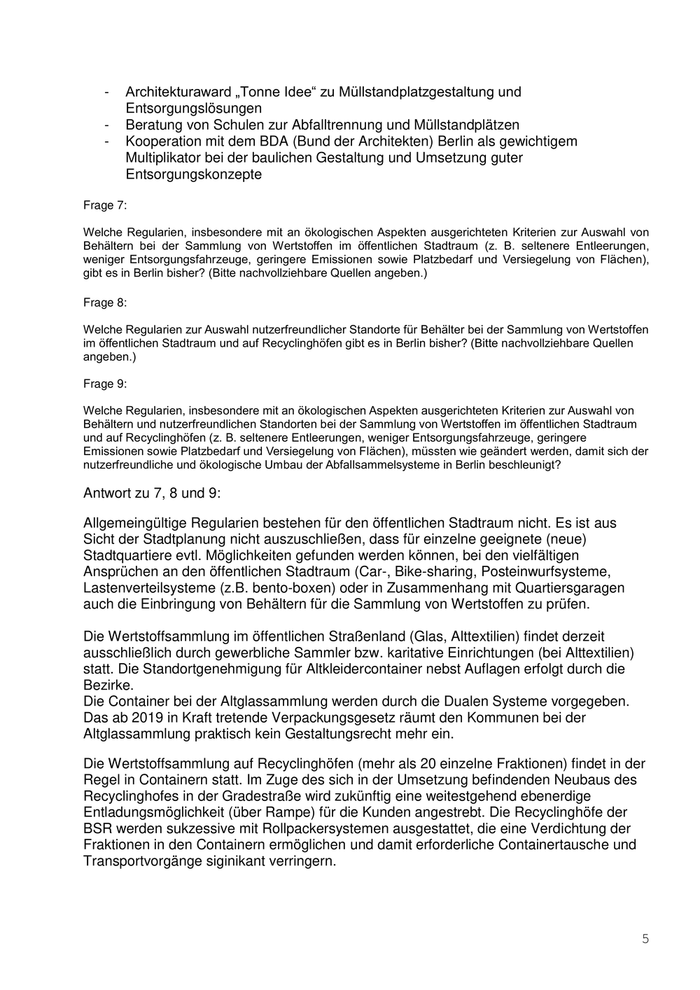 - Architekturaward „Tonne Idee“ zu Müllstandplatzgestaltung und Entsorgungslösungen
- Beratung von Schulen zur Abfalltrennung und Müllstandplätzen
- Kooperation mit dem BDA (Bund der Architekten) Berlin als gewichtigem Multiplikator bei der baulichen Gestaltung und Umsetzung guter Entsorgungskonzepte

Frage 7:

Welche Regularien, insbesondere mit an ökologischen Aspekten ausgerichteten Kriterien zur Auswahl von Behältern bei der Sammlung von Wertstoffen im öffentlichen Stadtraum (z. B. seltenere Entleerungen, weniger Entsorgungsfahrzeuge, geringere Emissionen sowie Platzbedarf und Versiegelung von Flächen), gibt es in Berlin bisher? (Bitte nachvollziehbare Quellen angeben.)

Frage 8:

Welche Regularien zur Auswahl nutzerfreundlicher Standorte für Behälter bei der Sammlung von Wertstoffen im öffentlichen Stadtraum und auf Recyclinghöfen gibt es in Berlin bisher? (Bitte nachvollziehbare Quellen angeben.)

Frage 9:

Welche Regularien, insbesondere mit an ökologischen Aspekten ausgerichteten Kriterien zur Auswahl von Behältern und nutzerfreundlichen Standorten bei der Sammlung von Wertstoffen im öffentlichen Stadtraum und auf Recyclinghöfen (z. B. seltenere Entleerungen, weniger Entsorgungsfahrzeuge, geringere Emissionen sowie Platzbedarf und Versiegelung von Flächen), müssten wie geändert werden, damit sich der nutzerfreundliche und ökologische Umbau der Abfallsammelsysteme in Berlin beschleunigt?

Antwort zu 7, 8 und 9:

Allgemeingültige Regularien bestehen für den öffentlichen Stadtraum nicht. Es ist aus Sicht der Stadtplanung nicht auszuschließen, dass für einzelne geeignete (neue) Stadtquartiere evtl. Möglichkeiten gefunden werden können, bei den vielfältigen Ansprüchen an den öffentlichen Stadtraum (Car-, Bike-sharing, Posteinwurfsysteme, Lastenverteilsysteme (z.B. bento-boxen) oder in Zusammenhang mit Quartiersgaragen auch die Einbringung von Behältern für die Sammlung von Wertstoffen zu prüfen.

Die Wertstoffsammlung im öffentlichen Straßenland (Glas, Alttextilien) findet derzeit ausschließlich durch gewerbliche Sammler bzw. karitative Einrichtungen (bei Alttextilien) statt. Die Standortgenehmigung für Altkleidercontainer nebst Auflagen erfolgt durch die Bezirke.
Die Container bei der Altglassammlung werden durch die Dualen Systeme vorgegeben. Das ab 2019 in Kraft tretende Verpackungsgesetz räumt den Kommunen bei der Altglassammlung praktisch kein Gestaltungsrecht mehr ein.

Die Wertstoffsammlung auf Recyclinghöfen (mehr als 20 einzelne Fraktionen) findet in der Regel in Containern statt. Im Zuge des sich in der Umsetzung befindenden Neubaus des Recyclinghofes in der Gradestraße wird zukünftig eine weitestgehend ebenerdige Entladungsmöglichkeit (über Rampe) für die Kunden angestrebt. Die Recyclinghöfe der BSR werden sukzessive mit Rollpackersystemen ausgestattet, die eine Verdichtung der Fraktionen in den Containern ermöglichen und damit erforderliche Containertausche und Transportvorgänge siginikant verringern.

5